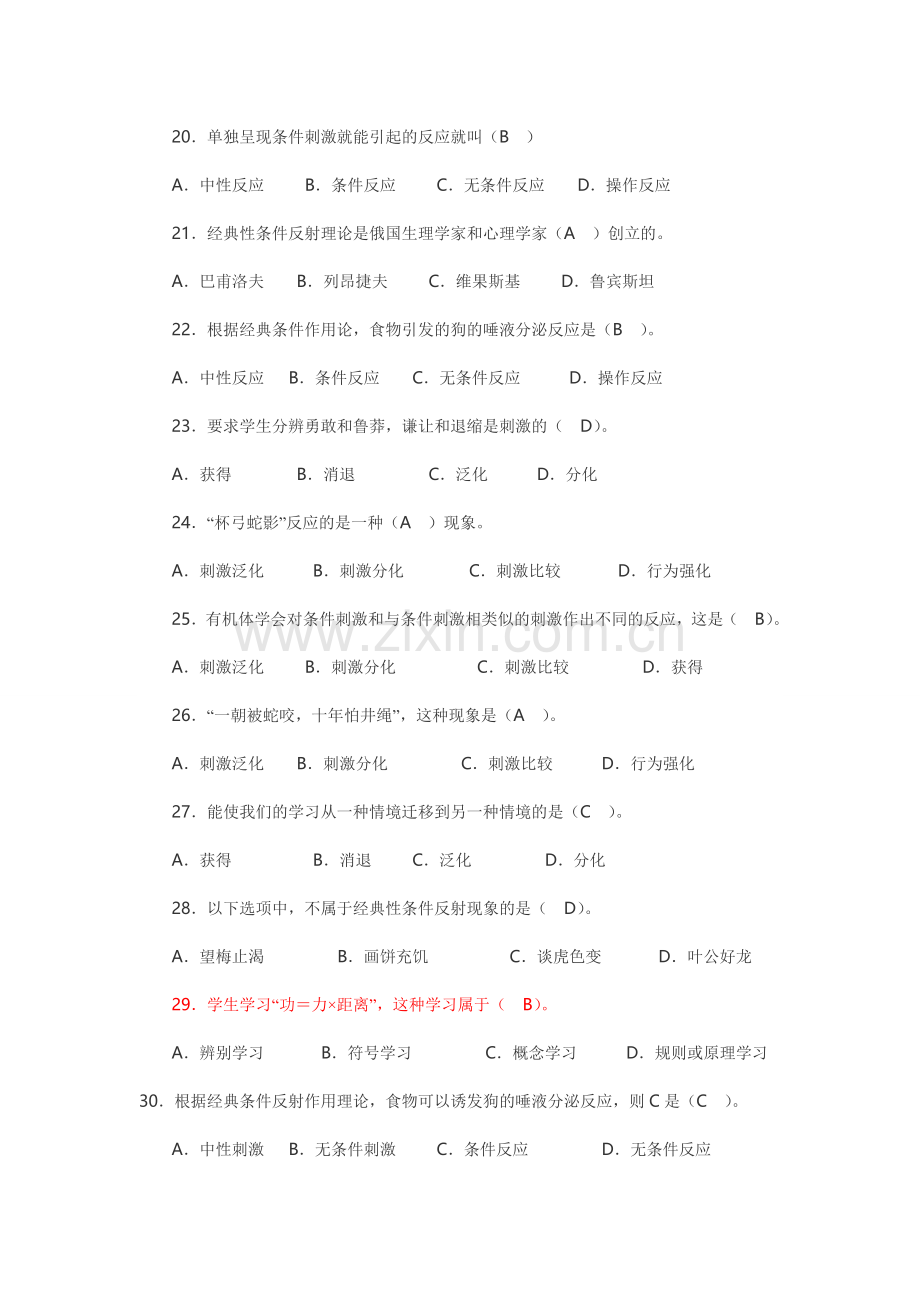 20．单独呈现条件刺激就能引起的反应就叫（B ）

A．中性反应 B．条件反应 C．无条件反应 D．操作反应

21．经典性条件反射理论是俄国生理学家和心理学家（A ）创立的。

A．巴甫洛夫 B．列昂捷夫 C．维果斯基 D．鲁宾斯坦

22．根据经典条件作用论，食物引发的狗的唾液分泌反应是（B ）。

A．中性反应 B．条件反应 C．无条件反应 D．操作反应

23．要求学生分辨勇敢和鲁莽，谦让和退缩是刺激的（ D)。

A．获得 B．消退 C．泛化 D．分化

24．“杯弓蛇影”反应的是一种（A ）现象。

A．刺激泛化 B．刺激分化 C．刺激比较 D．行为强化

25．有机体学会对条件刺激和与条件刺激相类似的刺激作出不同的反应，这是（ B)。

A．刺激泛化 B．刺激分化 C．刺激比较 D．获得

26．“一朝被蛇咬，十年怕井绳”，这种现象是（A ）。

A．刺激泛化 B．刺激分化 C．刺激比较 D．行为强化

27．能使我们的学习从一种情境迁移到另一种情境的是（C ）。

A．获得 B．消退 C．泛化 D．分化

28．以下选项中，不属于经典性条件反射现象的是（ D)。

A．望梅止渴 B．画饼充饥 C．谈虎色变 D．叶公好龙

29．学生学习“功＝力×距离”，这种学习属于（ B)。

A．辨别学习 B．符号学习 C．概念学习 D．规则或原理学习

30．根据经典条件反射作用理论，食物可以诱发狗的唾液分泌反应，则C是（C ）。

A．中性刺激 B．无条件刺激 C．条件反应 D．无条件反应

www.zixin.com.cn